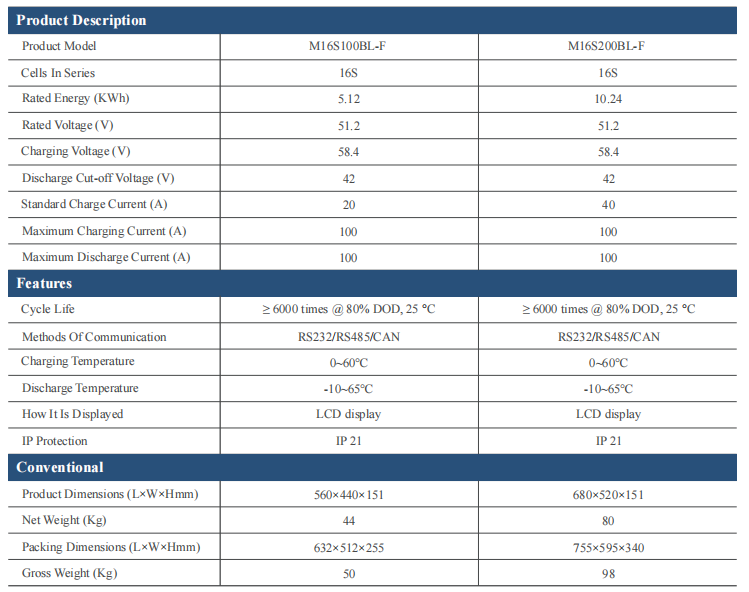 | Product Description | | |
|---|---|---|
| Product Model | M16S100BL-F | M16S200BL-F |
| Cells In Series | 16S | 16S |
| Rated Energy (KWh) | 5.12 | 10.24 |
| Rated Voltage (V) | 51.2 | 51.2 |
| Charging Voltage (V) | 58.4 | 58.4 |
| Discharge Cut-off Voltage (V) | 42 | 42 |
| Standard Charge Current (A) | 20 | 40 |
| Maximum Charging Current (A) | 100 | 100 |
| Maximum Discharge Current (A) | 100 | 100 |
| Features | | |
| Cycle Life | ≥ 6000 times @ 80% DOD, 25 °C | ≥ 6000 times @ 80% DOD, 25 °C |
| Methods Of Communication | RS232/RS485/CAN | RS232/RS485/CAN |
| Charging Temperature | 0~60°C | 0~60°C |
| Discharge Temperature | -10~65°C | -10~65°C |
| How It Is Displayed | LCD display | LCD display |
| IP Protection | IP 21 | IP 21 |
| Conventional | | |
| Product Dimensions (L×W×Hmm) | 560×440×151 | 680×520×151 |
| Net Weight (Kg) | 44 | 80 |
| Packing Dimensions (L×W×Hmm) | 632×512×255 | 755×595×340 |
| Gross Weight (Kg) | 50 | 98 |